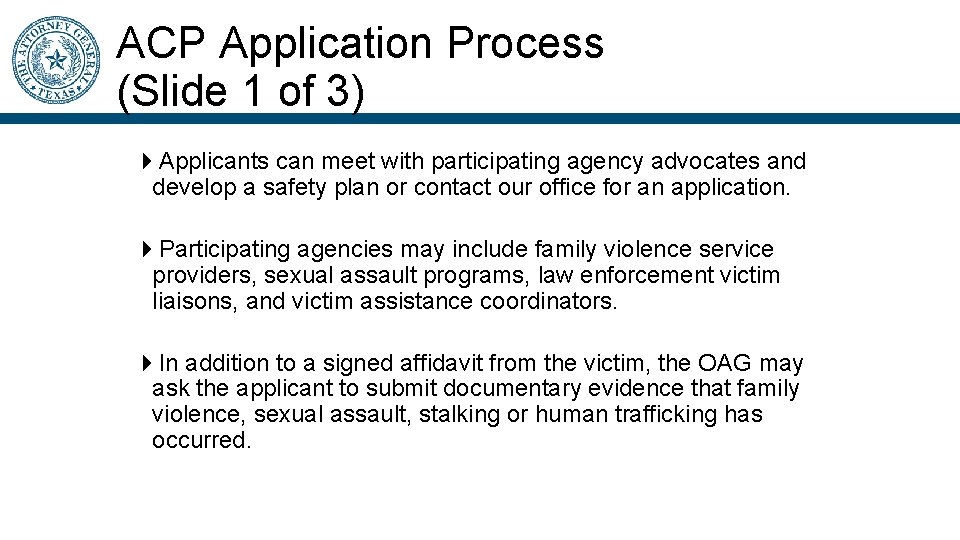 THE ATTORNEY GENERAL
TEXAS

ACP Application Process (Slide 1 of 3)

Applicants can meet with participating agency advocates and develop a safety plan or contact our office for an application.

Participating agencies may include family violence service providers, sexual assault programs, law enforcement victim liaisons, and victim assistance coordinators.

In addition to a signed affidavit from the victim, the OAG may ask the applicant to submit documentary evidence that family violence, sexual assault, stalking or human trafficking has occurred.